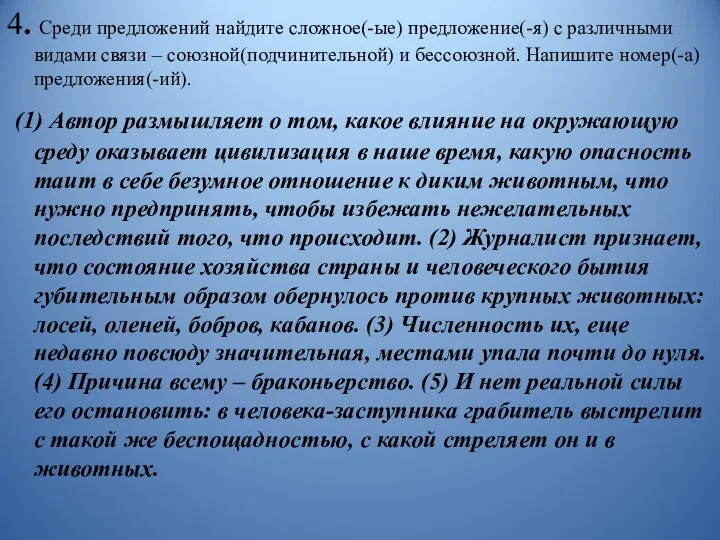 4. Среди предложений найдите сложное(-ые) предложение(-я) с различными видами связи – союзной(подчинительной) и бессоюзной. Напишите номер(-а) предложения(-ий).

(1) Автор размышляет о том, какое влияние на окружающую среду оказывает цивилизация в наше время, какую опасность таит в себе безумное отношение к диким животным, что нужно предпринять, чтобы избежать нежелательных последствий того, что происходит. (2) Журналист признает, что состояние хозяйства страны и человеческого бытия губительным образом обернулось против крупных животных: лосей, оленей, бобров, кабанов. (3) Численность их, еще недавно повсюду значительная, местами упала почти до нуля. (4) Причина всему – браконьерство. (5) И нет реальной силы его остановить: в человека-заступника грабитель выстрелит с такой же беспощадностью, с какой стреляет он и в животных.